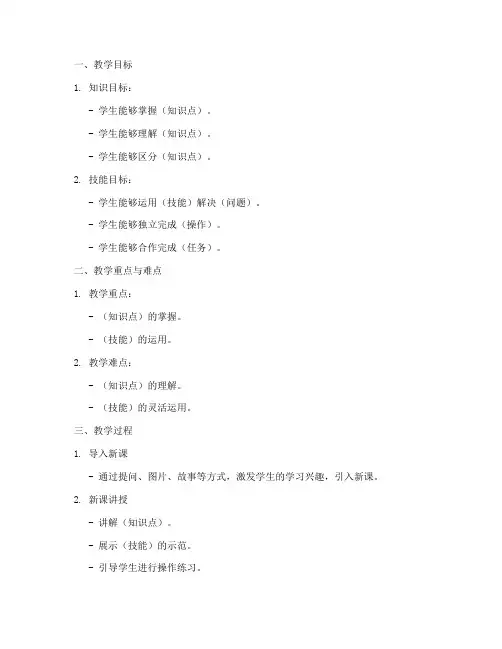 一、教学目标

1. 知识目标：

- 学生能够掌握（知识点）。

- 学生能够理解（知识点）。

- 学生能够区分（知识点）。

2. 技能目标：

- 学生能够运用（技能）解决（问题）。

- 学生能够独立完成（操作）。

- 学生能够合作完成（任务）。

二、教学重点与难点

1. 教学重点：

- （知识点）的掌握。

- （技能）的运用。

2. 教学难点：

- （知识点）的理解。

- （技能）的灵活运用。

三、教学过程

1. 导入新课

- 通过提问、图片、故事等方式，激发学生的学习兴趣，引入新课。

2. 新课讲授

- 讲解（知识点）。

- 展示（技能）的示范。

- 引导学生进行操作练习。